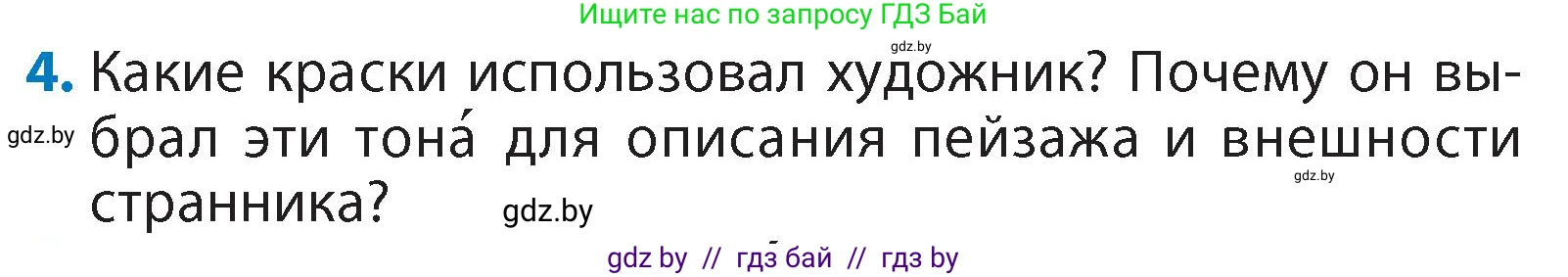 Ищите нас по запросу ГДЗ Бай

gdz.by

4. Какие краски использовал художник? Почему он выбрал эти тона́ для описания пейзажа и внешности странника?

gdz.by

gdz.by

gdz.by

gdz by // гдз бай // гдз by